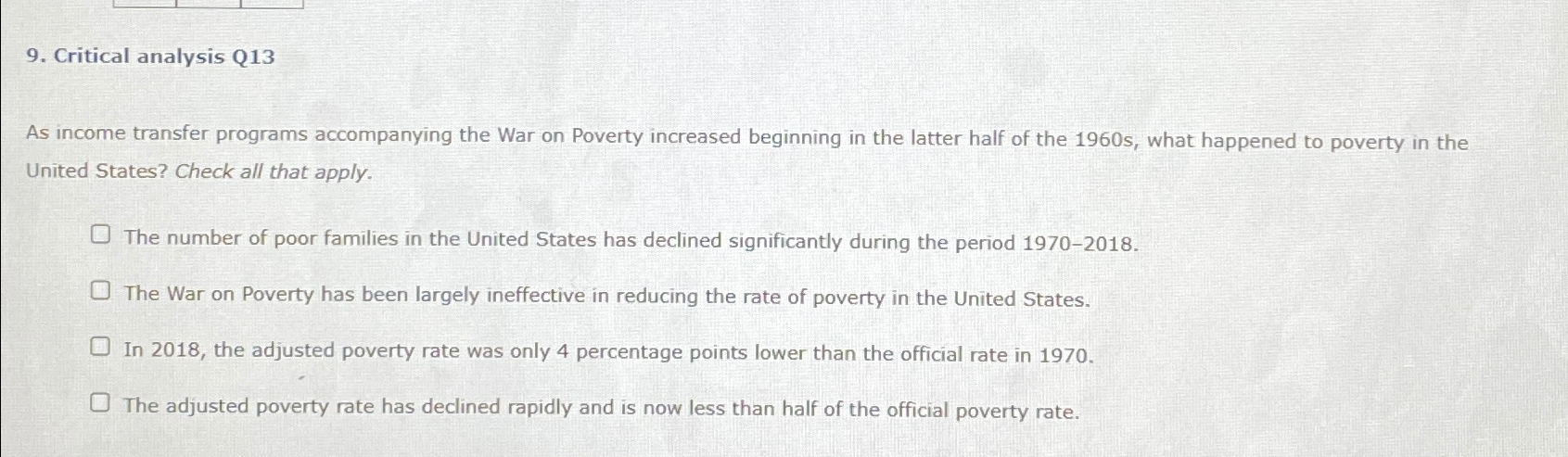 9. Critical analysis Q13

As income transfer programs accompanying the War on Poverty increased beginning in the latter half of the 1960s, what happened to poverty in the United States? Check all that apply.

☐ The number of poor families in the United States has declined significantly during the period 1970–2018.

☐ The War on Poverty has been largely ineffective in reducing the rate of poverty in the United States.

☐ In 2018, the adjusted poverty rate was only 4 percentage points lower than the official rate in 1970.

☐ The adjusted poverty rate has declined rapidly and is now less than half of the official poverty rate.